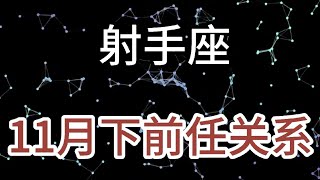 射手座

11月下前任关系